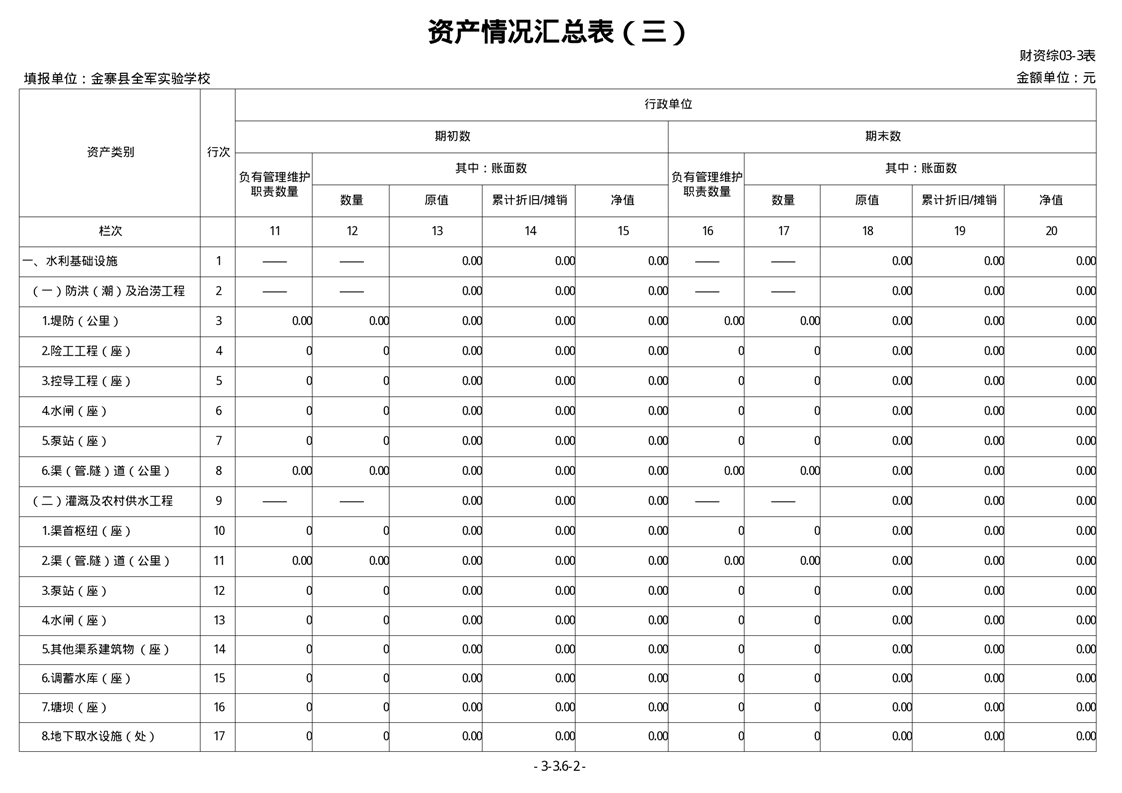 资产情况汇总表（三）

财资综03-3表

填报单位：金寨县全军实验学校

金额单位：元

| 资产类别 | 行次 | 行政单位 | | | | | | | | | |
|---|---|---|---|---|---|---|---|---|---|---|---|
| | | 期初数 | | | | | 期末数 | | | | |
| | | 负有管理维护职责数量 | 其中：账面数 | | | | 负有管理维护职责数量 | 其中：账面数 | | | |
| | | | 数量 | 原值 | 累计折旧/摊销 | 净值 | | 数量 | 原值 | 累计折旧/摊销 | 净值 |
| 栏次 | | 11 | 12 | 13 | 14 | 15 | 16 | 17 | 18 | 19 | 20 |
| 一、水利基础设施 | 1 | —— | —— | 0.00 | 0.00 | 0.00 | —— | —— | 0.00 | 0.00 | 0.00 |
| （一）防洪（潮）及治涝工程 | 2 | —— | —— | 0.00 | 0.00 | 0.00 | —— | —— | 0.00 | 0.00 | 0.00 |
| 1.堤防（公里） | 3 | 0.00 | 0.00 | 0.00 | 0.00 | 0.00 | 0.00 | 0.00 | 0.00 | 0.00 | 0.00 |
| 2.险工工程（座） | 4 | 0 | 0 | 0.00 | 0.00 | 0.00 | 0 | 0 | 0.00 | 0.00 | 0.00 |
| 3.控导工程（座） | 5 | 0 | 0 | 0.00 | 0.00 | 0.00 | 0 | 0 | 0.00 | 0.00 | 0.00 |
| 4.水闸（座） | 6 | 0 | 0 | 0.00 | 0.00 | 0.00 | 0 | 0 | 0.00 | 0.00 | 0.00 |
| 5.泵站（座） | 7 | 0 | 0 | 0.00 | 0.00 | 0.00 | 0 | 0 | 0.00 | 0.00 | 0.00 |
| 6.渠（管.隧）道（公里） | 8 | 0.00 | 0.00 | 0.00 | 0.00 | 0.00 | 0.00 | 0.00 | 0.00 | 0.00 | 0.00 |
| （二）灌溉及农村供水工程 | 9 | —— | —— | 0.00 | 0.00 | 0.00 | —— | —— | 0.00 | 0.00 | 0.00 |
| 1.渠首枢纽（座） | 10 | 0 | 0 | 0.00 | 0.00 | 0.00 | 0 | 0 | 0.00 | 0.00 | 0.00 |
| 2.渠（管.隧）道（公里） | 11 | 0.00 | 0.00 | 0.00 | 0.00 | 0.00 | 0.00 | 0.00 | 0.00 | 0.00 | 0.00 |
| 3.泵站（座） | 12 | 0 | 0 | 0.00 | 0.00 | 0.00 | 0 | 0 | 0.00 | 0.00 | 0.00 |
| 4.水闸（座） | 13 | 0 | 0 | 0.00 | 0.00 | 0.00 | 0 | 0 | 0.00 | 0.00 | 0.00 |
| 5.其他渠系建筑物（座） | 14 | 0 | 0 | 0.00 | 0.00 | 0.00 | 0 | 0 | 0.00 | 0.00 | 0.00 |
| 6.调蓄水库（座） | 15 | 0 | 0 | 0.00 | 0.00 | 0.00 | 0 | 0 | 0.00 | 0.00 | 0.00 |
| 7.塘坝（座） | 16 | 0 | 0 | 0.00 | 0.00 | 0.00 | 0 | 0 | 0.00 | 0.00 | 0.00 |
| 8.地下取水设施（处） | 17 | 0 | 0 | 0.00 | 0.00 | 0.00 | 0 | 0 | 0.00 | 0.00 | 0.00 |

- 3-3.6-2 -